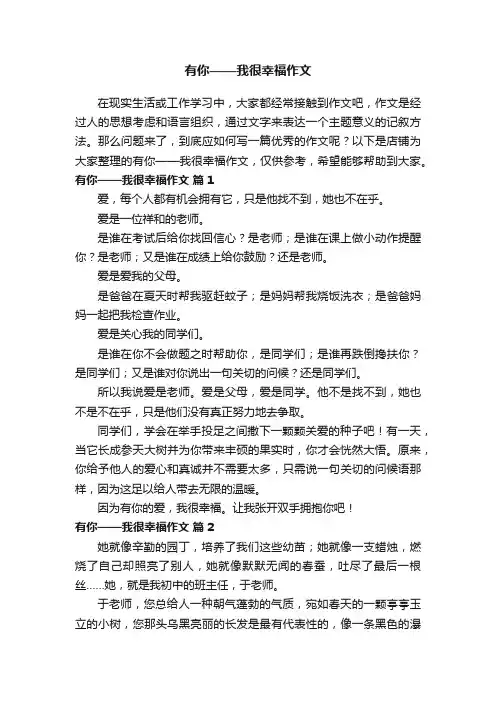 有你——我很幸福作文

在现实生活或工作学习中，大家都经常接触到作文吧，作文是经过人的思想考虑和语言组织，通过文字来表达一个主题意义的记叙方法。那么问题来了，到底应如何写一篇优秀的作文呢？以下是店铺为大家整理的有你——我很幸福作文，仅供参考，希望能够帮助到大家。

有你——我很幸福作文 篇1

爱，每个人都有机会拥有它，只是他找不到，她也不在乎。

爱是一位祥和的老师。

是谁在考试后给你找回信心？是老师；是谁在课上做小动作提醒你？是老师；又是谁在成绩上给你鼓励？还是老师。

爱是爱我的父母。

是爸爸在夏天时帮我驱赶蚊子；是妈妈帮我烧饭洗衣；是爸爸妈妈一起把我检查作业。

爱是关心我的同学们。

是谁在你不会做题之时帮助你，是同学们；是谁再跌倒搀扶你？是同学们；又是谁对你说出一句关切的问候？还是同学们。

所以我说爱是老师。爱是父母，爱是同学。他不是找不到，她也不是不在乎，只是他们没有真正努力地去争取。

同学们，学会在举手投足之间撒下一颗颗关爱的种子吧！有一天，当它长成参天大树并为你带来丰硕的果实时，你才会恍然大悟。原来，你给予他人的爱心和真诚并不需要太多，只需说一句关切的问候语那样，因为这足以给人带去无限的温暖。

因为有你的爱，我很幸福。让我张开双手拥抱你吧！

有你——我很幸福作文 篇2

她就像辛勤的园丁，培养了我们这些幼苗；她就像一支蜡烛，燃烧了自己却照亮了别人，她就像默默无闻的春蚕，吐尽了最后一根丝……她，就是我初中的班主任，于老师。

于老师，您总给人一种朝气蓬勃的气质，宛如春天的一颗亭亭玉立的小树，您那头乌黑亮丽的长发是最有代表性的，像一条黑色的瀑